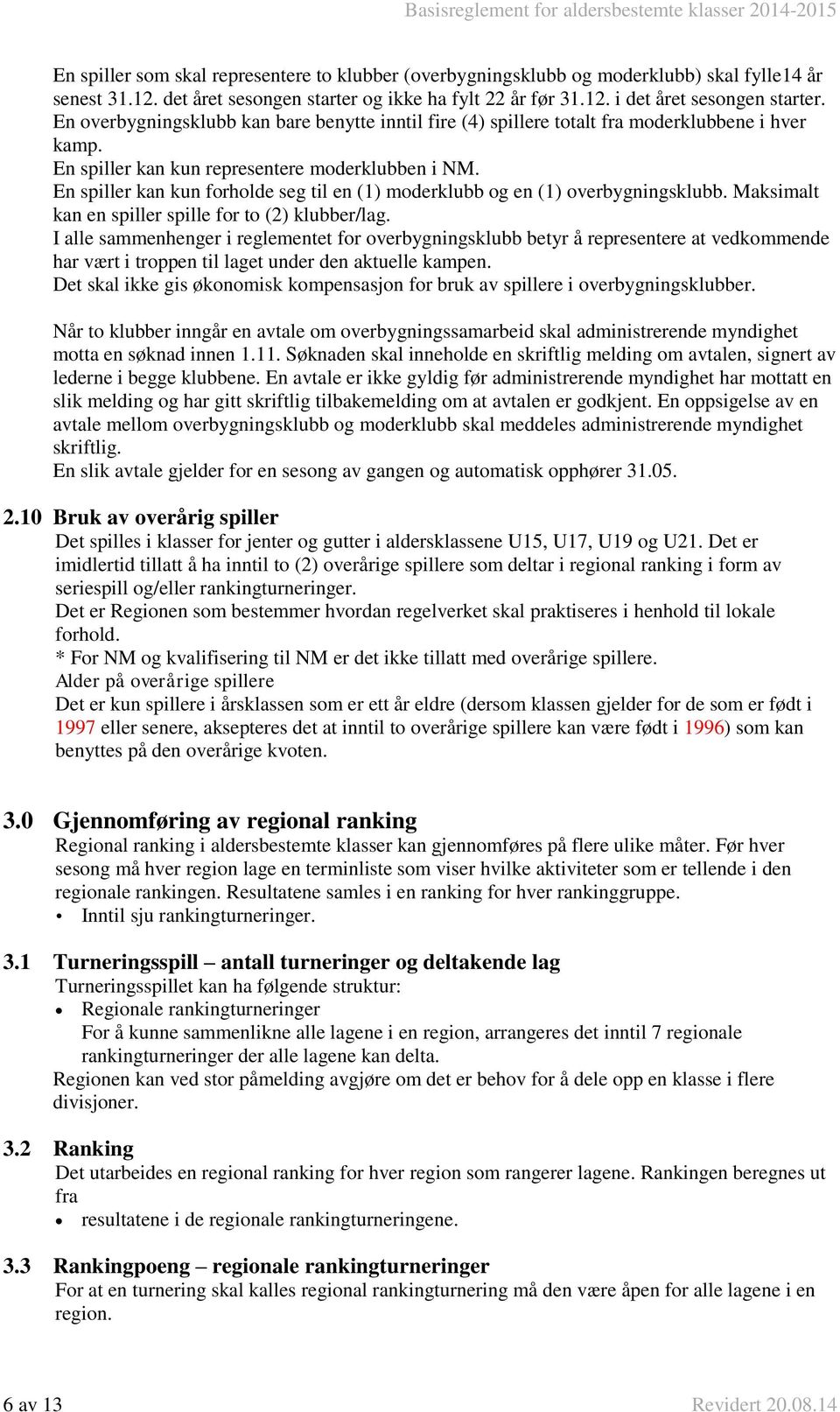 Basisreglement for aldersbestemte klasser 2014-2015

En spiller som skal representere to klubber (overbygningsklubb og moderklubb) skal fylle14 år senest 31.12. det året sesongen starter og ikke ha fylt 22 år før 31.12. i det året sesongen starter.
En overbygningsklubb kan bare benytte inntil fire (4) spillere totalt fra moderklubbene i hver kamp.
En spiller kan kun representere moderklubben i NM.
En spiller kan kun forholde seg til en (1) moderklubb og en (1) overbygningsklubb. Maksimalt kan en spiller spille for to (2) klubber/lag.
I alle sammenhenger i reglementet for overbygningsklubb betyr å representere at vedkommende har vært i troppen til laget under den aktuelle kampen.
Det skal ikke gis økonomisk kompensasjon for bruk av spillere i overbygningsklubber.

Når to klubber inngår en avtale om overbygningssamarbeid skal administrerende myndighet motta en søknad innen 1.11. Søknaden skal inneholde en skriftlig melding om avtalen, signert av lederne i begge klubbene. En avtale er ikke gyldig før administrerende myndighet har mottatt en slik melding og har gitt skriftlig tilbakemelding om at avtalen er godkjent. En oppsigelse av en avtale mellom overbygningsklubb og moderklubb skal meddeles administrerende myndighet skriftlig.
En slik avtale gjelder for en sesong av gangen og automatisk opphører 31.05.

2.10 Bruk av overårig spiller
Det spilles i klasser for jenter og gutter i aldersklassene U15, U17, U19 og U21. Det er imidlertid tillatt å ha inntil to (2) overårige spillere som deltar i regional ranking i form av seriespill og/eller rankingturneringer.
Det er Regionen som bestemmer hvordan regelverket skal praktiseres i henhold til lokale forhold.
* For NM og kvalifisering til NM er det ikke tillatt med overårige spillere.
Alder på overårige spillere
Det er kun spillere i årsklassen som er ett år eldre (dersom klassen gjelder for de som er født i 1997 eller senere, aksepteres det at inntil to overårige spillere kan være født i 1996) som kan benyttes på den overårige kvoten.

3.0 Gjennomføring av regional ranking
Regional ranking i aldersbestemte klasser kan gjennomføres på flere ulike måter. Før hver sesong må hver region lage en terminliste som viser hvilke aktiviteter som er tellende i den regionale rankingen. Resultatene samles i en ranking for hver rankinggruppe.
• Inntil sju rankingturneringer.

3.1 Turneringsspill – antall turneringer og deltakende lag
Turneringsspillet kan ha følgende struktur:
• Regionale rankingturneringer
For å kunne sammenlikne alle lagene i en region, arrangeres det inntil 7 regionale rankingturneringer der alle lagene kan delta.
Regionen kan ved stor påmelding avgjøre om det er behov for å dele opp en klasse i flere divisjoner.

3.2 Ranking
Det utarbeides en regional ranking for hver region som rangerer lagene. Rankingen beregnes ut fra
• resultatene i de regionale rankingturneringene.

3.3 Rankingpoeng – regionale rankingturneringer
For at en turnering skal kalles regional rankingturnering må den være åpen for alle lagene i en region.

6 av 13 Revidert 20.08.14